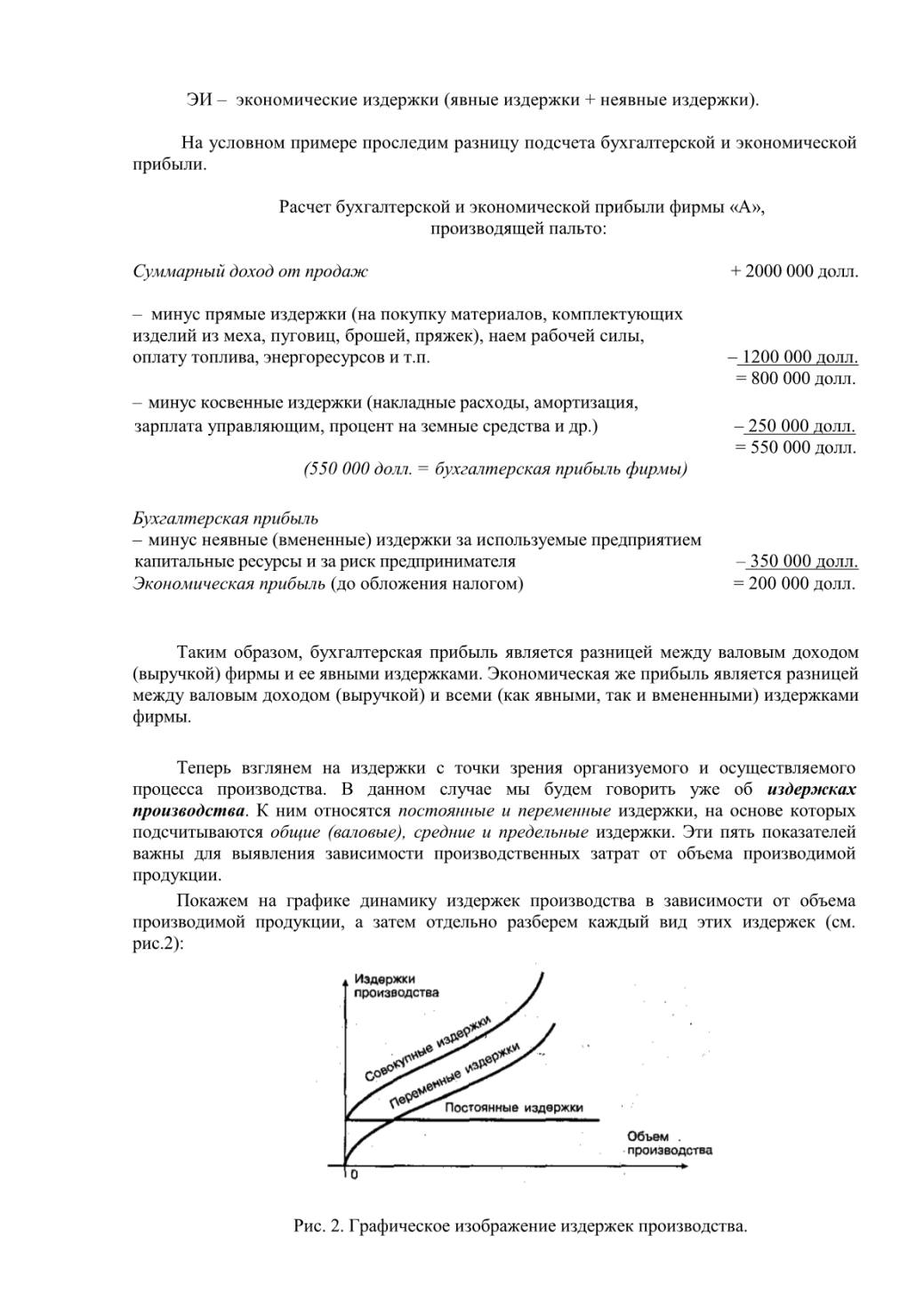 ЭИ – экономические издержки (явные издержки + неявные издержки).

На условном примере проследим разницу подсчета бухгалтерской и экономической прибыли.

Расчет бухгалтерской и экономической прибыли фирмы «А», производящей пальто:

Суммарный доход от продаж + 2000 000 долл.

– минус прямые издержки (на покупку материалов, комплектующих изделий из меха, пуговиц, брошей, пряжек), наем рабочей силы, оплату топлива, энергоресурсов и т.п. – 1200 000 долл.
= 800 000 долл.

– минус косвенные издержки (накладные расходы, амортизация, зарплата управляющим, процент на земные средства и др.) – 250 000 долл.
= 550 000 долл.

(550 000 долл. = бухгалтерская прибыль фирмы)

Бухгалтерская прибыль
– минус неявные (вмененные) издержки за используемые предприятием капитальные ресурсы и за риск предпринимателя – 350 000 долл.
Экономическая прибыль (до обложения налогом) = 200 000 долл.

Таким образом, бухгалтерская прибыль является разницей между валовым доходом (выручкой) фирмы и ее явными издержками. Экономическая же прибыль является разницей между валовым доходом (выручкой) и всеми (как явными, так и вмененными) издержками фирмы.

Теперь взглянем на издержки с точки зрения организуемого и осуществляемого процесса производства. В данном случае мы будем говорить уже об издержках производства. К ним относятся постоянные и переменные издержки, на основе которых подсчитываются общие (валовые), средние и предельные издержки. Эти пять показателей важны для выявления зависимости производственных затрат от объема производимой продукции.

Покажем на графике динамику издержек производства в зависимости от объема производимой продукции, а затем отдельно разберем каждый вид этих издержек (см. рис.2):

Издержки производства
Совокупные издержки
Переменные издержки
Постоянные издержки
Объем производства
0

Рис. 2. Графическое изображение издержек производства.